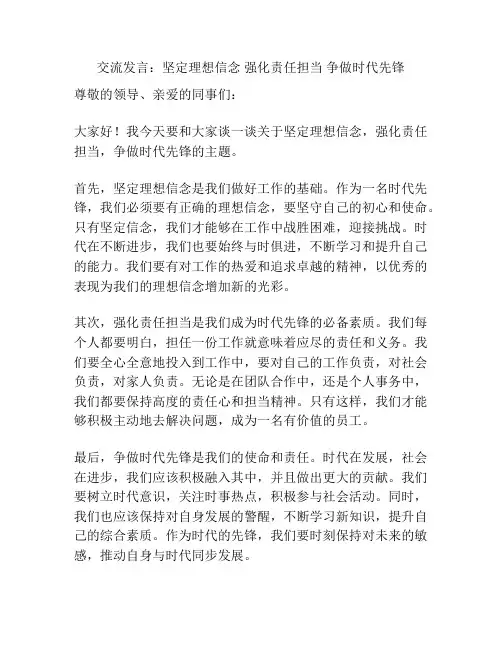 交流发言：坚定理想信念 强化责任担当 争做时代先锋

尊敬的领导、亲爱的同事们：

大家好！我今天要和大家谈一谈关于坚定理想信念，强化责任担当，争做时代先锋的主题。

首先，坚定理想信念是我们做好工作的基础。作为一名时代先锋，我们必须要有正确的理想信念，要坚守自己的初心和使命。只有坚定信念，我们才能够在工作中战胜困难，迎接挑战。时代在不断进步，我们也要始终与时俱进，不断学习和提升自己的能力。我们要有对工作的热爱和追求卓越的精神，以优秀的表现为我们的理想信念增加新的光彩。

其次，强化责任担当是我们成为时代先锋的必备素质。我们每个人都要明白，担任一份工作就意味着应尽的责任和义务。我们要全心全意地投入到工作中，要对自己的工作负责，对社会负责，对家人负责。无论是在团队合作中，还是个人事务中，我们都要保持高度的责任心和担当精神。只有这样，我们才能够积极主动地去解决问题，成为一名有价值的员工。

最后，争做时代先锋是我们的使命和责任。时代在发展，社会在进步，我们应该积极融入其中，并且做出更大的贡献。我们要树立时代意识，关注时事热点，积极参与社会活动。同时，我们也应该保持对自身发展的警醒，不断学习新知识，提升自己的综合素质。作为时代的先锋，我们要时刻保持对未来的敏感，推动自身与时代同步发展。